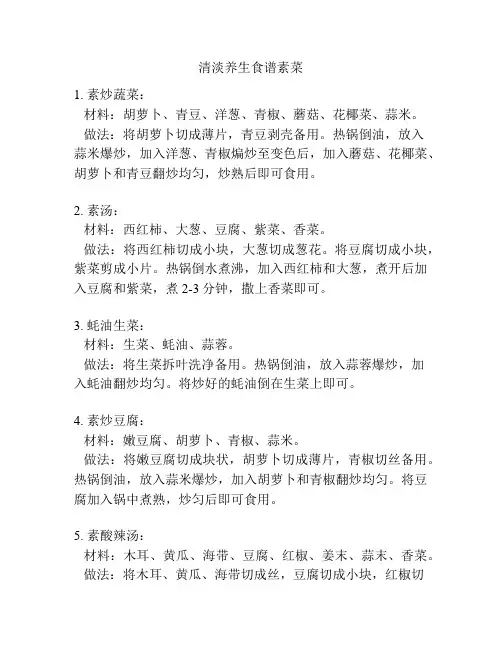 清淡养生食谱素菜

1. 素炒蔬菜：
材料：胡萝卜、青豆、洋葱、青椒、蘑菇、花椰菜、蒜米。
做法：将胡萝卜切成薄片，青豆剥壳备用。热锅倒油，放入蒜米爆炒，加入洋葱、青椒煸炒至变色后，加入蘑菇、花椰菜、胡萝卜和青豆翻炒均匀，炒熟后即可食用。

2. 素汤：
材料：西红柿、大葱、豆腐、紫菜、香菜。
做法：将西红柿切成小块，大葱切成葱花。将豆腐切成小块，紫菜剪成小片。热锅倒水煮沸，加入西红柿和大葱，煮开后加入豆腐和紫菜，煮 2-3 分钟，撒上香菜即可。

3. 蚝油生菜：
材料：生菜、蚝油、蒜蓉。
做法：将生菜拆叶洗净备用。热锅倒油，放入蒜蓉爆炒，加入蚝油翻炒均匀。将炒好的蚝油倒在生菜上即可。

4. 素炒豆腐：
材料：嫩豆腐、胡萝卜、青椒、蒜米。
做法：将嫩豆腐切成块状，胡萝卜切成薄片，青椒切丝备用。热锅倒油，放入蒜米爆炒，加入胡萝卜和青椒翻炒均匀。将豆腐加入锅中煮熟，炒匀后即可食用。

5. 素酸辣汤：
材料：木耳、黄瓜、海带、豆腐、红椒、姜末、蒜末、香菜。
做法：将木耳、黄瓜、海带切成丝，豆腐切成小块，红椒切